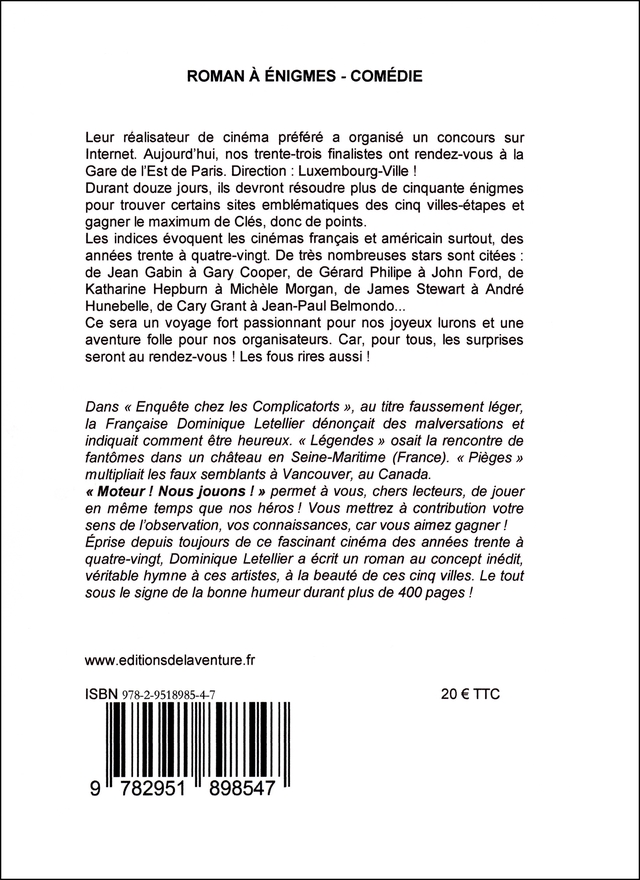 ROMAN À ÉNIGMES - COMÉDIE

Leur réalisateur de cinéma préféré a organisé un concours sur Internet. Aujourd'hui, nos trente-trois finalistes ont rendez-vous à la Gare de l'Est de Paris. Direction : Luxembourg-Ville !
Durant douze jours, ils devront résoudre plus de cinquante énigmes pour trouver certains sites emblématiques des cinq villes-étapes et gagner le maximum de Clés, donc de points.
Les indices évoquent les cinémas français et américain surtout, des années trente à quatre-vingt. De très nombreuses stars sont citées : de Jean Gabin à Gary Cooper, de Gérard Philipe à John Ford, de Katharine Hepburn à Michèle Morgan, de James Stewart à André Hunebelle, de Cary Grant à Jean-Paul Belmondo...
Ce sera un voyage fort passionnant pour nos joyeux lurons et une aventure folle pour nos organisateurs. Car, pour tous, les surprises seront au rendez-vous ! Les fous rires aussi !

Dans « Enquête chez les Complicatorts », au titre faussement léger, la Française Dominique Letellier dénonçait des malversations et indiquait comment être heureux. « Légendes » osait la rencontre de fantômes dans un château en Seine-Maritime (France). « Pièges » multipliait les faux semblants à Vancouver, au Canada.
« Moteur ! Nous jouons ! » permet à vous, chers lecteurs, de jouer en même temps que nos héros ! Vous mettrez à contribution votre sens de l'observation, vos connaissances, car vous aimez gagner !
Éprise depuis toujours de ce fascinant cinéma des années trente à quatre-vingt, Dominique Letellier a écrit un roman au concept inédit, véritable hymne à ces artistes, à la beauté de ces cinq villes. Le tout sous le signe de la bonne humeur durant plus de 400 pages !

www.editionsdelaventure.fr

ISBN 978-2-9518985-4-7

20 € TTC

9 782951 898547